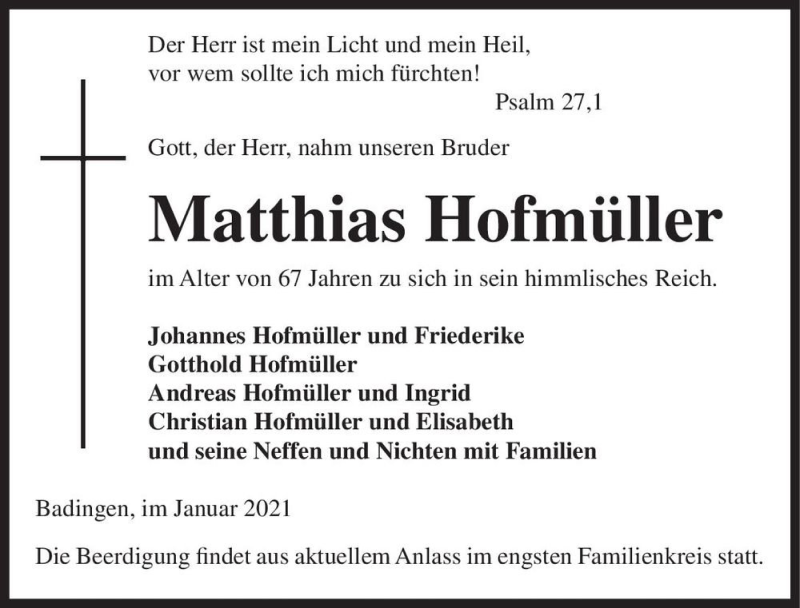 Der Herr ist mein Licht und mein Heil,
vor wem sollte ich mich fürchten!
Psalm 27,1

Gott, der Herr, nahm unseren Bruder

Matthias Hofmüller

im Alter von 67 Jahren zu sich in sein himmlisches Reich.

Johannes Hofmüller und Friederike
Gotthold Hofmüller
Andreas Hofmüller und Ingrid
Christian Hofmüller und Elisabeth
und seine Neffen und Nichten mit Familien

Badingen, im Januar 2021

Die Beerdigung findet aus aktuellem Anlass im engsten Familienkreis statt.